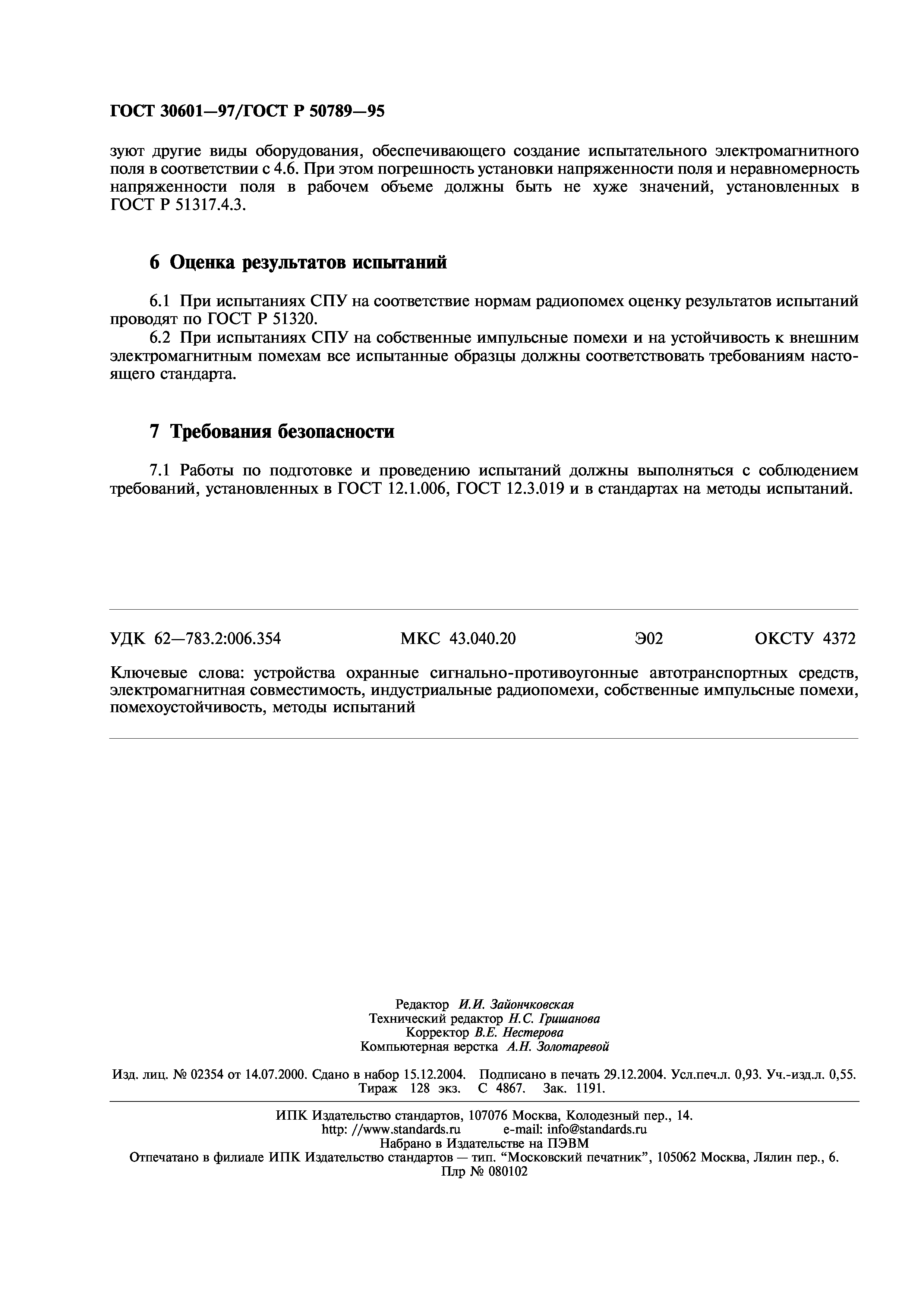 ГОСТ 30601—97/ГОСТ Р 50789—95

зуют другие виды оборудования, обеспечивающего создание испытательного электромагнитного поля в соответствии с 4.6. При этом погрешность установки напряженности поля и неравномерность напряженности поля в рабочем объеме должны быть не хуже значений, установленных в ГОСТ Р 51317.4.3.

6 Оценка результатов испытаний

6.1 При испытаниях СПУ на соответствие нормам радиопомех оценку результатов испытаний проводят по ГОСТ Р 51320.

6.2 При испытаниях СПУ на собственные импульсные помехи и на устойчивость к внешним электромагнитным помехам все испытанные образцы должны соответствовать требованиям настоящего стандарта.

7 Требования безопасности

7.1 Работы по подготовке и проведению испытаний должны выполняться с соблюдением требований, установленных в ГОСТ 12.1.006, ГОСТ 12.3.019 и в стандартах на методы испытаний.

УДК 62—783.2:006.354 МКС 43.040.20 Э02 ОКСТУ 4372

Ключевые слова: устройства охранные сигнально-противоугонные автотранспортных средств, электромагнитная совместимость, индустриальные радиопомехи, собственные импульсные помехи, помехоустойчивость, методы испытаний

Редактор И.И. Зайончковская
Технический редактор Н.С. Гришанова
Корректор В.Е. Нестерова
Компьютерная верстка А.Н. Золотаревой

Изд. лиц. № 02354 от 14.07.2000. Сдано в набор 15.12.2004. Подписано в печать 29.12.2004. Усл.печ.л. 0,93. Уч.-изд.л. 0,55. Тираж 128 экз. С 4867. Зак. 1191.

ИПК Издательство стандартов, 107076 Москва, Колодезный пер., 14.
http: //www.standards.ru e-mail: info@standards.ru
Набрано в Издательстве на ПЭВМ
Отпечатано в филиале ИПК Издательство стандартов — тип. “Московский печатник”, 105062 Москва, Лялин пер., 6.
Плр № 080102